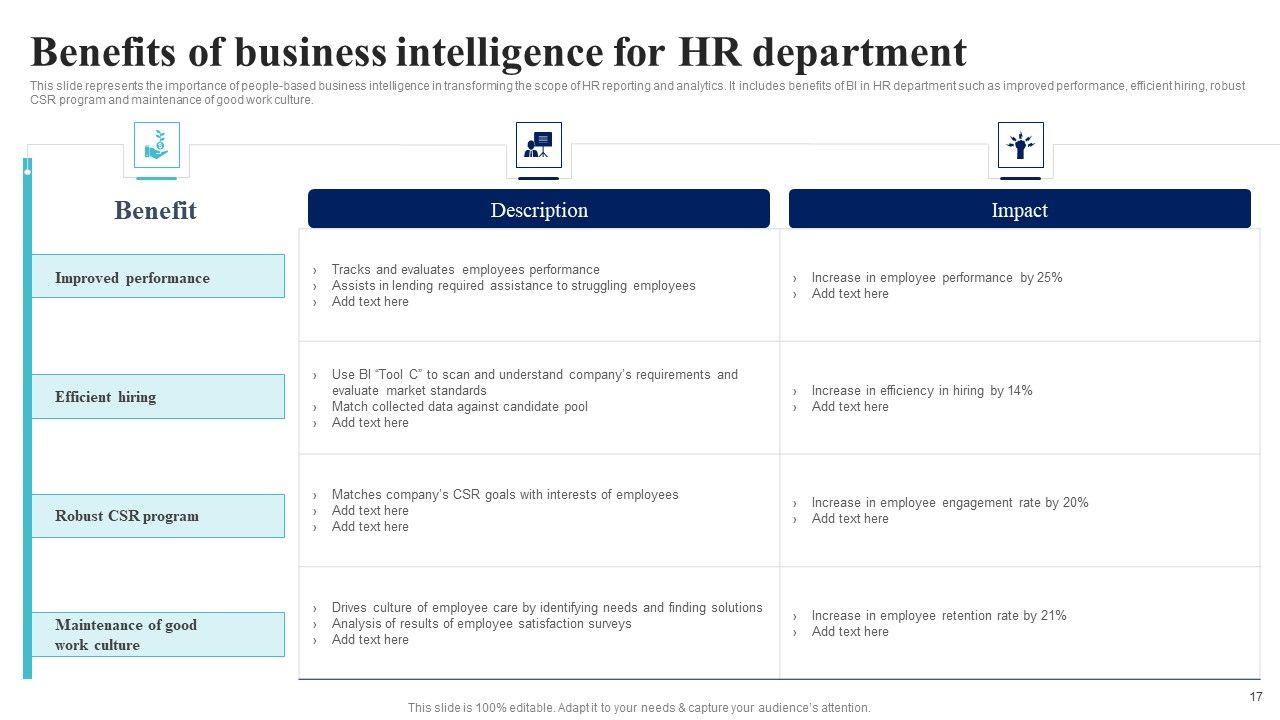 Benefits of business intelligence for HR department

This slide represents the importance of people-based business intelligence in transforming the scope of HR reporting and analytics. It includes benefits of BI in HR department such as improved performance, efficient hiring, robust CSR program and maintenance of good work culture.

| Benefit | Description | Impact |
|---|---|---|
| Improved performance | › Tracks and evaluates employees performance › Assists in lending required assistance to struggling employees › Add text here | › Increase in employee performance by 25% › Add text here |
| Efficient hiring | › Use BI "Tool C" to scan and understand company's requirements and evaluate market standards › Match collected data against candidate pool › Add text here | › Increase in efficiency in hiring by 14% › Add text here |
| Robust CSR program | › Matches company's CSR goals with interests of employees › Add text here › Add text here | › Increase in employee engagement rate by 20% › Add text here |
| Maintenance of good work culture | › Drives culture of employee care by identifying needs and finding solutions › Analysis of results of employee satisfaction surveys › Add text here | › Increase in employee retention rate by 21% › Add text here |

17

This slide is 100% editable. Adapt it to your needs & capture your audience's attention.